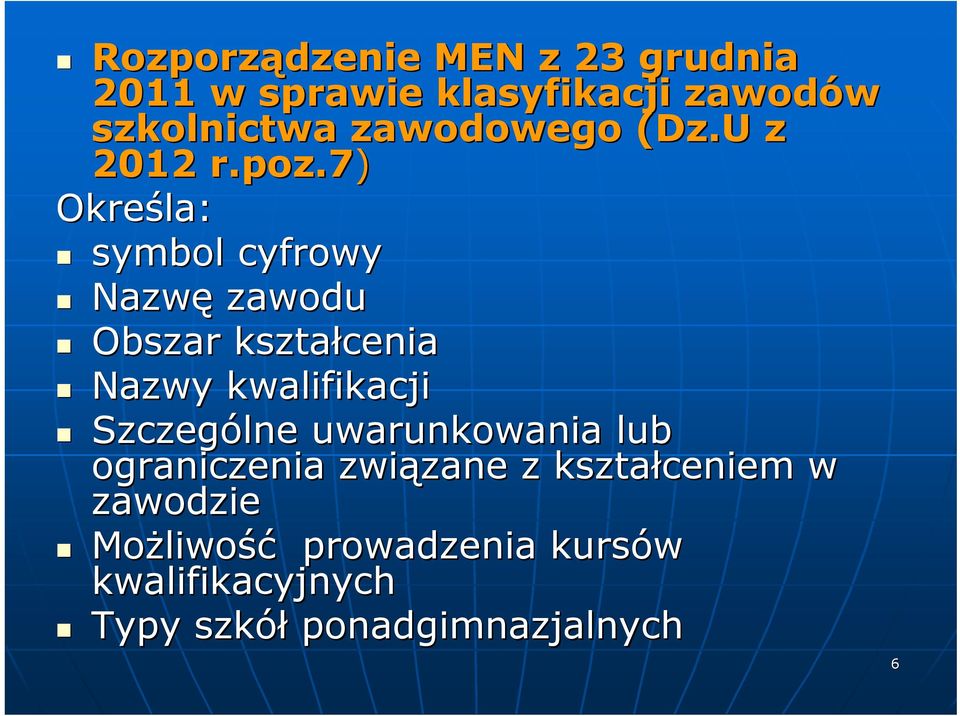 Rozporządzenie MEN z 23 grudnia 2011 w sprawie klasyfikacji zawodów szkolnictwa zawodowego (Dz.U z 2012 r.poz.7)

Określa:

symbol cyfrowy

Nazwę zawodu

Obszar kształcenia

Nazwy kwalifikacji

Szczególne uwarunkowania lub ograniczenia związane z kształceniem w zawodzie

Możliwość prowadzenia kursów kwalifikacyjnych

Typy szkół ponadgimnazjalnych

6